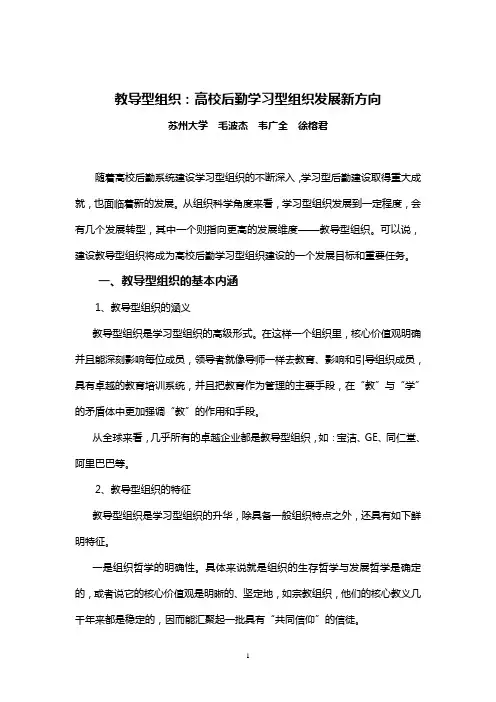 教导型组织：高校后勤学习型组织发展新方向

苏州大学　毛波杰　韦广全　徐榕君

随着高校后勤系统建设学习型组织的不断深入，学习型后勤建设取得重大成就，也面临着新的发展。从组织科学角度来看，学习型组织发展到一定程度，会有几个发展转型，其中一个则指向更高的发展维度——教导型组织。可以说，建设教导型组织将成为高校后勤学习型组织建设的一个发展目标和重要任务。

一、教导型组织的基本内涵

1、教导型组织的涵义

教导型组织是学习型组织的高级形式。在这样一个组织里，核心价值观明确并且能深刻影响每位成员，领导者就像导师一样去教育、影响和引导组织成员，具有卓越的教育培训系统，并且把教育作为管理的主要手段，在“教”与“学”的矛盾体中更加强调“教”的作用和手段。

从全球来看，几乎所有的卓越企业都是教导型组织，如：宝洁、GE、同仁堂、阿里巴巴等。

2、教导型组织的特征

教导型组织是学习型组织的升华，除具备一般组织特点之外，还具有如下鲜明特征。

一是组织哲学的明确性。具体来说就是组织的生存哲学与发展哲学是确定的，或者说它的核心价值观是明晰的、坚定地，如宗教组织，他们的核心教义几千年来都是稳定的，因而能汇聚起一批具有“共同信仰”的信徒。

1